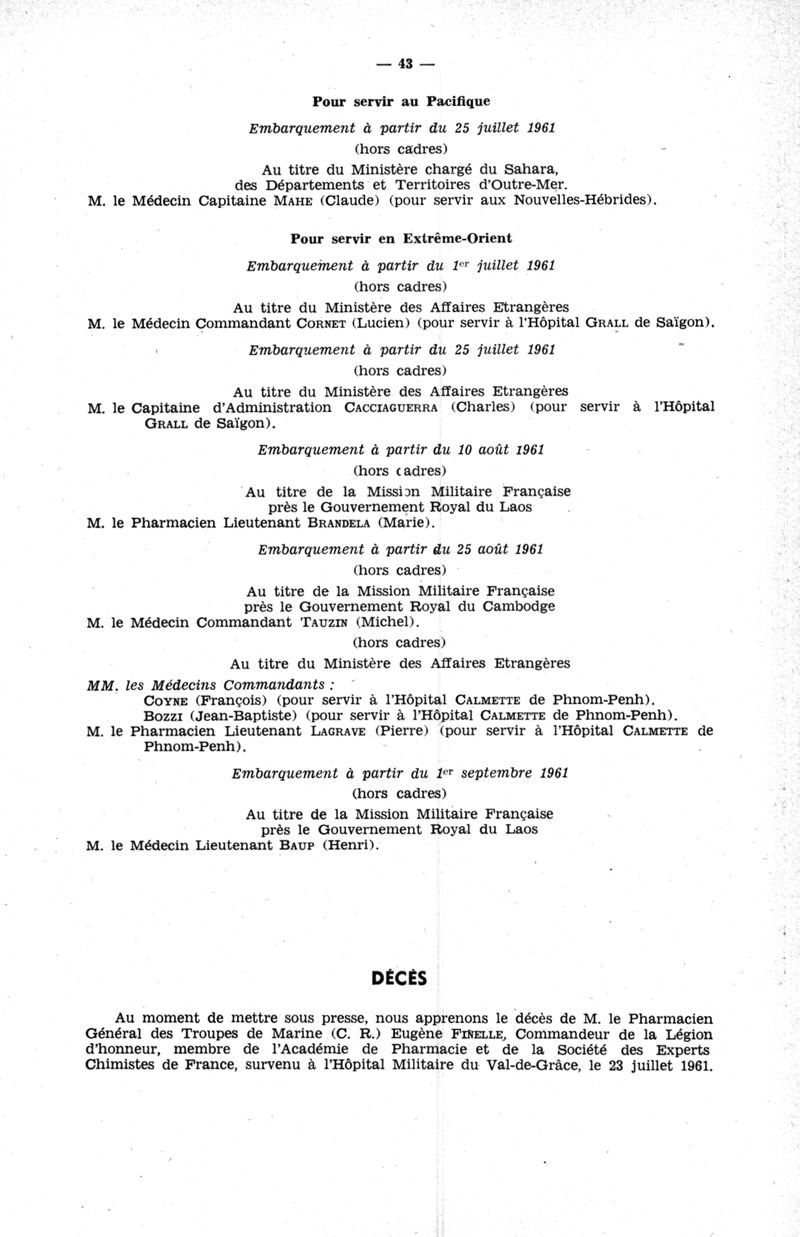 — 43 —

Pour servir au Pacifique

Embarquement à partir du 25 juillet 1961

(hors cadres)

Au titre du Ministère chargé du Sahara, des Départements et Territoires d'Outre-Mer.

M. le Médecin Capitaine MAHE (Claude) (pour servir aux Nouvelles-Hébrides).

Pour servir en Extrême-Orient

Embarquement à partir du 1er juillet 1961

(hors cadres)

Au titre du Ministère des Affaires Etrangères

M. le Médecin Commandant CORNET (Lucien) (pour servir à l'Hôpital GRALL de Saïgon).

Embarquement à partir du 25 juillet 1961

(hors cadres)

Au titre du Ministère des Affaires Etrangères

M. le Capitaine d'Administration CACCIAGUERRA (Charles) (pour servir à l'Hôpital GRALL de Saïgon).

Embarquement à partir du 10 août 1961

(hors cadres)

Au titre de la Mission Militaire Française près le Gouvernement Royal du Laos

M. le Pharmacien Lieutenant BRANDELA (Marie).

Embarquement à partir du 25 août 1961

(hors cadres)

Au titre de la Mission Militaire Française près le Gouvernement Royal du Cambodge

M. le Médecin Commandant TAUZIN (Michel).

(hors cadres)

Au titre du Ministère des Affaires Etrangères

MM. les Médecins Commandants :
COYNE (François) (pour servir à l'Hôpital CALMETTE de Phnom-Penh).
BOZZI (Jean-Baptiste) (pour servir à l'Hôpital CALMETTE de Phnom-Penh).
M. le Pharmacien Lieutenant LAGRAVE (Pierre) (pour servir à l'Hôpital CALMETTE de Phnom-Penh).

Embarquement à partir du 1er septembre 1961

(hors cadres)

Au titre de la Mission Militaire Française près le Gouvernement Royal du Laos

M. le Médecin Lieutenant BAUP (Henri).

DÉCÈS

Au moment de mettre sous presse, nous apprenons le décès de M. le Pharmacien Général des Troupes de Marine (C. R.) Eugène FINELLE, Commandeur de la Légion d'honneur, membre de l'Académie de Pharmacie et de la Société des Experts Chimistes de France, survenu à l'Hôpital Militaire du Val-de-Grâce, le 23 juillet 1961.